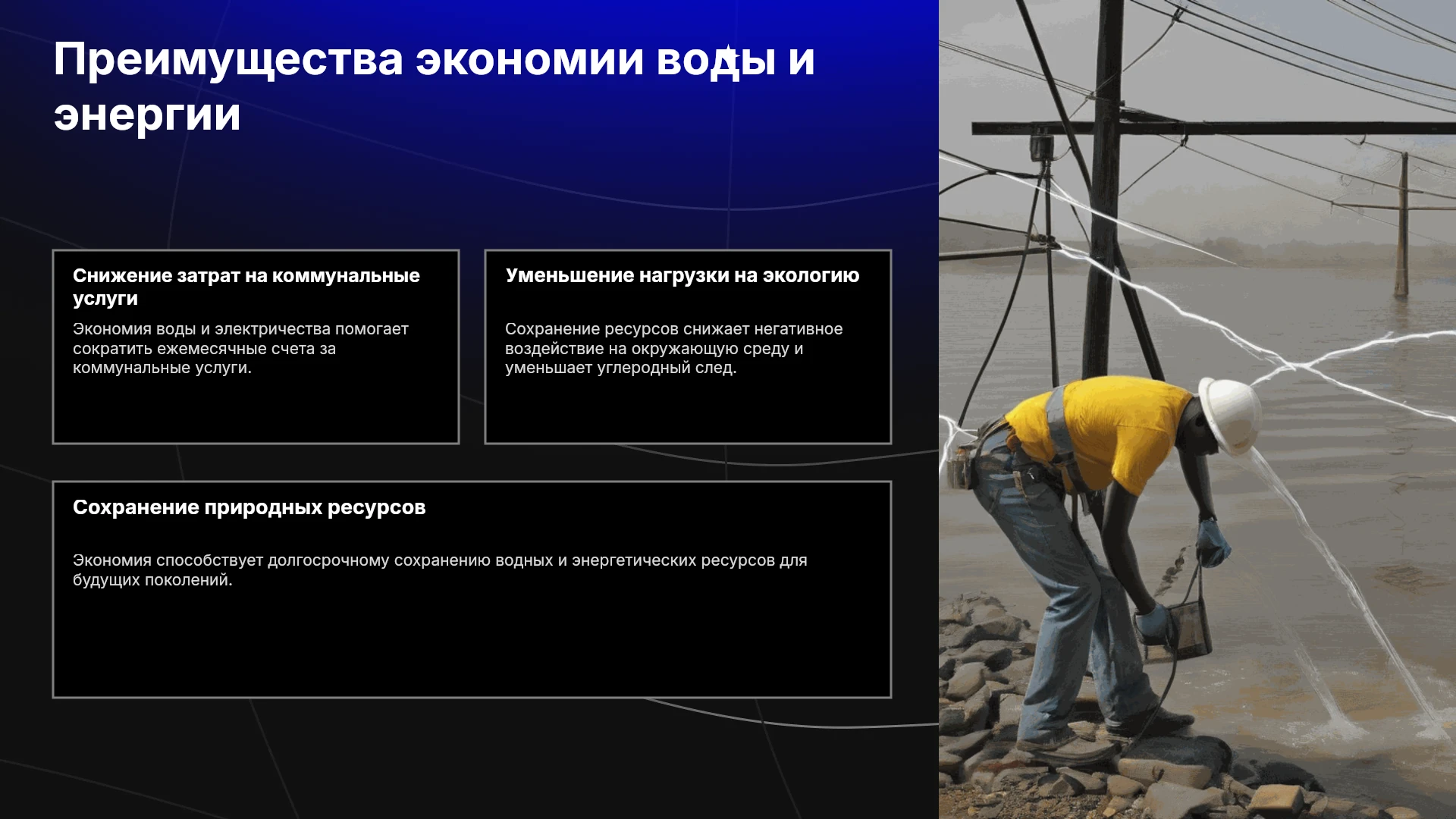 Преимущества экономии воды и энергии

Снижение затрат на коммунальные услуги

Экономия воды и электричества помогает сократить ежемесячные счета за коммунальные услуги.

Уменьшение нагрузки на экологию

Сохранение ресурсов снижает негативное воздействие на окружающую среду и уменьшает углеродный след.

Сохранение природных ресурсов

Экономия способствует долгосрочному сохранению водных и энергетических ресурсов для будущих поколений.